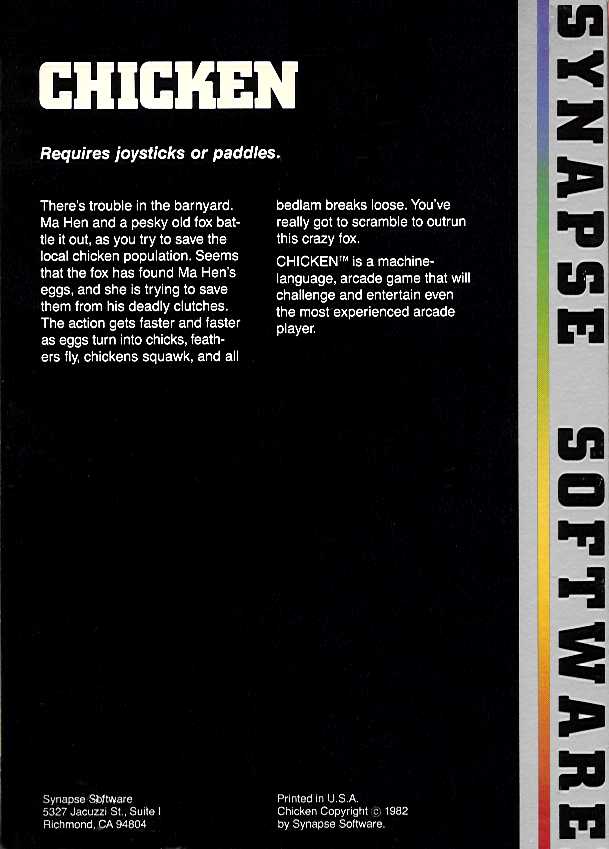 CHICKEN

Requires joysticks or paddles.

There's trouble in the barnyard. Ma Hen and a pesky old fox battle it out, as you try to save the local chicken population. Seems that the fox has found Ma Hen's eggs, and she is trying to save them from his deadly clutches. The action gets faster and faster as eggs turn into chicks, feathers fly, chickens squawk, and all bedlam breaks loose. You've really got to scramble to outrun this crazy fox.

CHICKEN™ is a machine-language, arcade game that will challenge and entertain even the most experienced arcade player.

Synapse Software
5327 Jacuzzi St., Suite I
Richmond, CA 94804

Printed in U.S.A.
Chicken Copyright © 1982
by Synapse Software.

SYNAPSE SOFTWARE